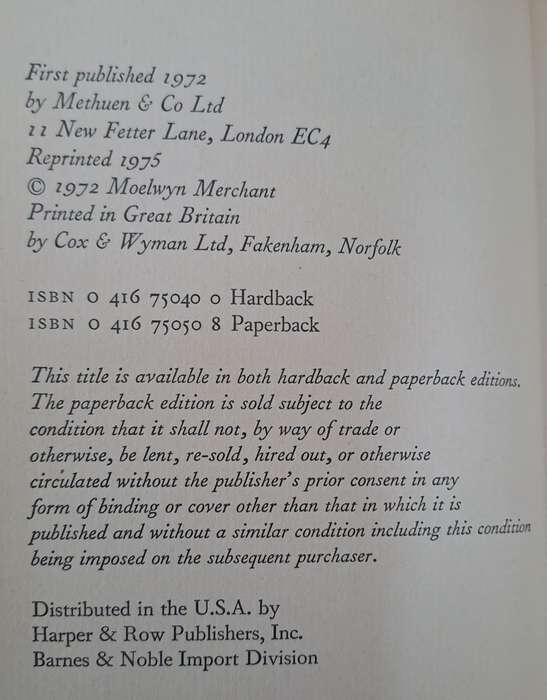 First published 1972
by Methuen & Co Ltd
11 New Fetter Lane, London EC4
Reprinted 1975
© 1972 Moelwyn Merchant
Printed in Great Britain
by Cox & Wyman Ltd, Fakenham, Norfolk

ISBN 0 416 75040 0 Hardback
ISBN 0 416 75050 8 Paperback

This title is available in both hardback and paperback editions. The paperback edition is sold subject to the condition that it shall not, by way of trade or otherwise, be lent, re-sold, hired out, or otherwise circulated without the publisher's prior consent in any form of binding or cover other than that in which it is published and without a similar condition including this condition being imposed on the subsequent purchaser.

Distributed in the U.S.A. by
Harper & Row Publishers, Inc.
Barnes & Noble Import Division